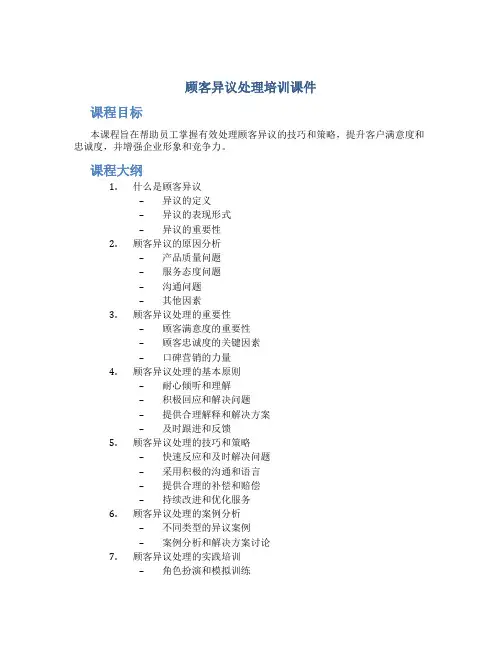 顾客异议处理培训课件

课程目标

本课程旨在帮助员工掌握有效处理顾客异议的技巧和策略，提升客户满意度和忠诚度，并增强企业形象和竞争力。

课程大纲

1. 什么是顾客异议
– 异议的定义
– 异议的表现形式
– 异议的重要性
2. 顾客异议的原因分析
– 产品质量问题
– 服务态度问题
– 沟通问题
– 其他因素
3. 顾客异议处理的重要性
– 顾客满意度的重要性
– 顾客忠诚度的关键因素
– 口碑营销的力量
4. 顾客异议处理的基本原则
– 耐心倾听和理解
– 积极回应和解决问题
– 提供合理解释和解决方案
– 及时跟进和反馈
5. 顾客异议处理的技巧和策略
– 快速反应和及时解决问题
– 采用积极的沟通和语言
– 提供合理的补偿和赔偿
– 持续改进和优化服务
6. 顾客异议处理的案例分析
– 不同类型的异议案例
– 案例分析和解决方案讨论
7. 顾客异议处理的实践培训
– 角色扮演和模拟训练